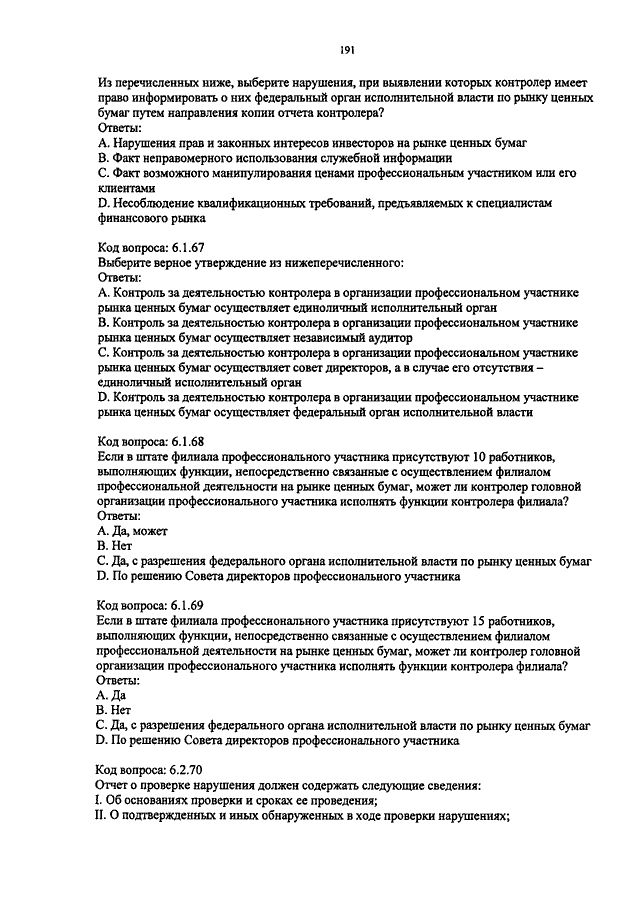 191

Из перечисленных ниже, выберите нарушения, при выявлении которых контролер имеет право информировать о них федеральный орган исполнительной власти по рынку ценных бумаг путем направления копии отчета контролера?
Ответы:
A. Нарушения прав и законных интересов инвесторов на рынке ценных бумаг
B. Факт неправомерного использования служебной информации
C. Факт возможного манипулирования ценами профессиональным участником или его клиентами
D. Несоблюдение квалификационных требований, предъявляемых к специалистам финансового рынка

Код вопроса: 6.1.67
Выберите верное утверждение из нижеперечисленного:
Ответы:
A. Контроль за деятельностью контролера в организации профессиональном участнике рынка ценных бумаг осуществляет единоличный исполнительный орган
B. Контроль за деятельностью контролера в организации профессиональном участнике рынка ценных бумаг осуществляет независимый аудитор
C. Контроль за деятельностью контролера в организации профессиональном участнике рынка ценных бумаг осуществляет совет директоров, а в случае его отсутствия – единоличный исполнительный орган
D. Контроль за деятельностью контролера в организации профессиональном участнике рынка ценных бумаг осуществляет федеральный орган исполнительной власти

Код вопроса: 6.1.68
Если в штате филиала профессионального участника присутствуют 10 работников, выполняющих функции, непосредственно связанные с осуществлением филиалом профессиональной деятельности на рынке ценных бумаг, может ли контролер головной организации профессионального участника исполнять функции контролера филиала?
Ответы:
A. Да, может
B. Нет
C. Да, с разрешения федерального органа исполнительной власти по рынку ценных бумаг
D. По решению Совета директоров профессионального участника

Код вопроса: 6.1.69
Если в штате филиала профессионального участника присутствуют 15 работников, выполняющих функции, непосредственно связанные с осуществлением филиалом профессиональной деятельности на рынке ценных бумаг, может ли контролер головной организации профессионального участника исполнять функции контролера филиала?
Ответы:
A. Да
B. Нет
C. Да, с разрешения федерального органа исполнительной власти по рынку ценных бумаг
D. По решению Совета директоров профессионального участника

Код вопроса: 6.2.70
Отчет о проверке нарушения должен содержать следующие сведения:
I. Об основаниях проверки и сроках ее проведения;
II. О подтвержденных и иных обнаруженных в ходе проверки нарушениях;